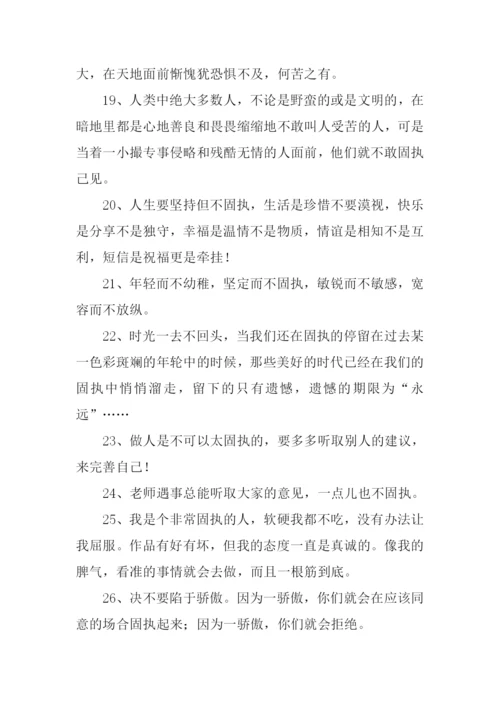 大，在天地面前惭愧犹恐惧不及，何苦之有。

19、人类中绝大多数人，不论是野蛮的或是文明的，在暗地里都是心地善良和畏畏缩缩地不敢叫人受苦的人，可是当着一小撮专事侵略和残酷无情的人面前，他们就不敢固执己见。

20、人生要坚持但不固执，生活是珍惜不要漠视，快乐是分享不是独守，幸福是温情不是物质，情谊是相知不是互利，短信是祝福更是牵挂！

21、年轻而不幼稚，坚定而不固执，敏锐而不敏感，宽容而不放纵。

22、时光一去不回头，当我们还在固执的停留在过去某一色彩斑斓的年轮中的时候，那些美好的时代已经在我们的固执中悄悄溜走，留下的只有遗憾，遗憾的期限为“永远”……

23、做人是不可以太固执的，要多多听取别人的建议，来完善自己！

24、老师遇事总能听取大家的意见，一点儿也不固执。

25、我是个非常固执的人，软硬我都不吃，没有办法让我屈服。作品有好有坏，但我的态度一直是真诚的。像我的脾气，看准的事情就会去做，而且一根筋到底。

26、决不要陷于骄傲。因为一骄傲，你们就会在应该同意的场合固执起来；因为一骄傲，你们就会拒绝。